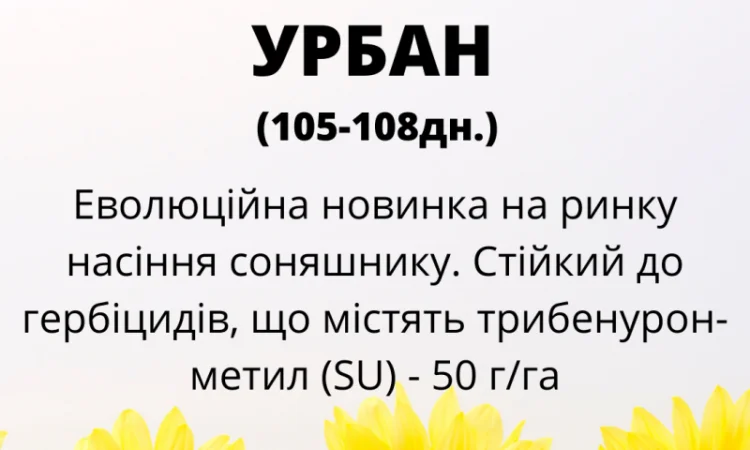 УРБАН

(105-108дн.)

Еволюційна новинка на ринку насіння соняшнику. Стійкий до гербіцидів, що містять трибенурон-метил (SU) - 50 г/га